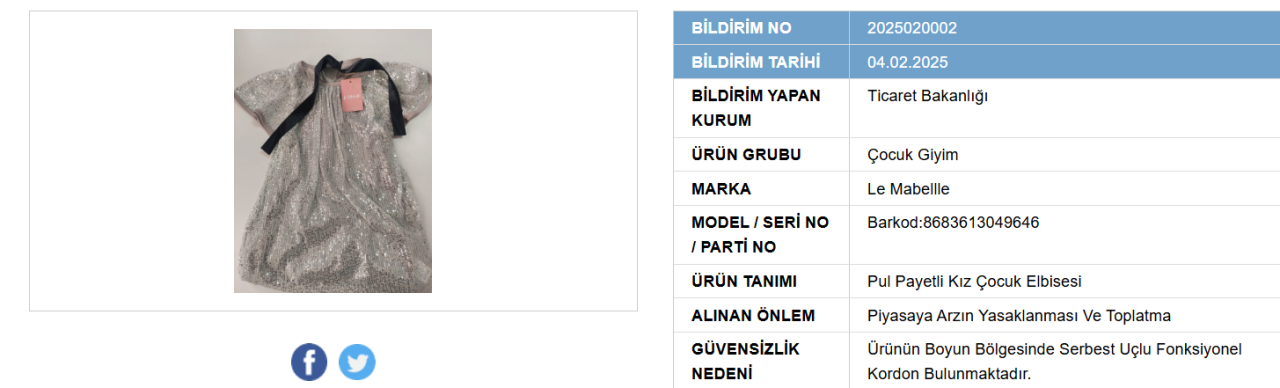 | BİLDİRİM NO | 2025020002 |
|---|---|
| BİLDİRİM TARİHİ | 04.02.2025 |
| BİLDİRİM YAPAN KURUM | Ticaret Bakanlığı |
| ÜRÜN GRUBU | Çocuk Giyim |
| MARKA | Le Mabellle |
| MODEL / SERİ NO / PARTİ NO | Barkod:8683613049646 |
| ÜRÜN TANIMI | Pul Payetli Kız Çocuk Elbisesi |
| ALINAN ÖNLEM | Piyasaya Arzın Yasaklanması Ve Toplatma |
| GÜVENSİZLİK NEDENİ | Ürünün Boyun Bölgesinde Serbest Uçlu Fonksiyonel Kordon Bulunmaktadır. |